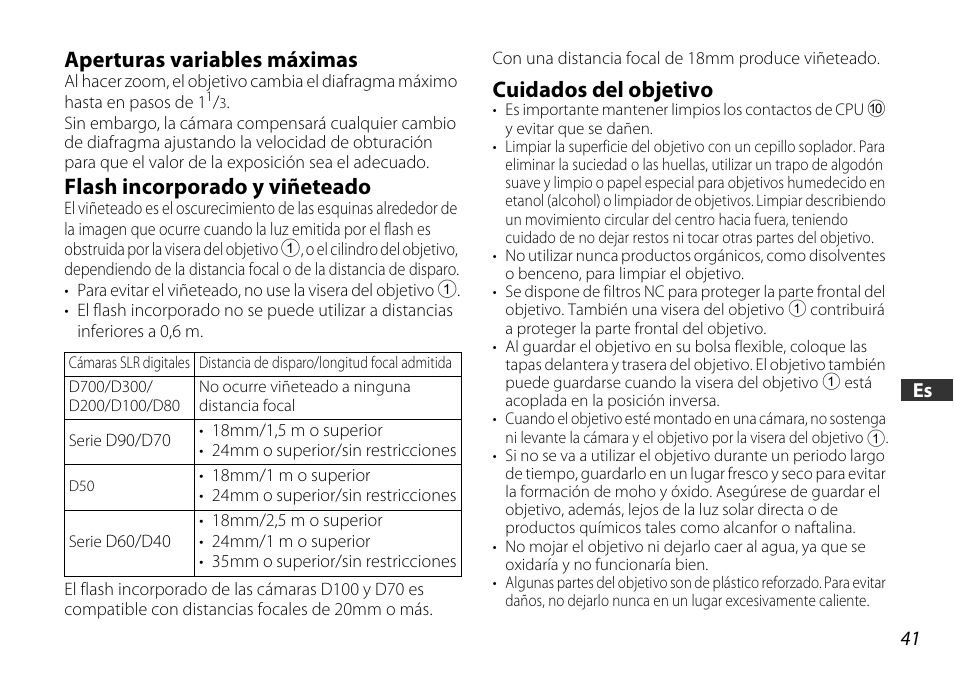 **Aperturas variables máximas**
Al hacer zoom, el objetivo cambia el diafragma máximo hasta en pasos de $1^1/_3$.
Sin embargo, la cámara compensará cualquier cambio de diafragma ajustando la velocidad de obturación para que el valor de la exposición sea el adecuado.

**Flash incorporado y viñeteado**
El viñeteado es el oscurecimiento de las esquinas alrededor de la imagen que ocurre cuando la luz emitida por el flash es obstruida por la visera del objetivo ①, o el cilindro del objetivo, dependiendo de la distancia focal o de la distancia de disparo.
• Para evitar el viñeteado, no use la visera del objetivo ①.
• El flash incorporado no se puede utilizar a distancias inferiores a 0,6 m.

| Cámaras SLR digitales | Distancia de disparo/longitud focal admitida |
|---|---|
| D700/D300/ D200/D100/D80 | No ocurre viñeteado a ninguna distancia focal |
| Serie D90/D70 | • 18mm/1,5 m o superior • 24mm o superior/sin restricciones |
| D50 | • 18mm/1 m o superior • 24mm o superior/sin restricciones |
| Serie D60/D40 | • 18mm/2,5 m o superior • 24mm/1 m o superior • 35mm o superior/sin restricciones |

El flash incorporado de las cámaras D100 y D70 es compatible con distancias focales de 20mm o más.

Con una distancia focal de 18mm produce viñeteado.

**Cuidados del objetivo**
• Es importante mantener limpios los contactos de CPU ⑩ y evitar que se dañen.
• Limpiar la superficie del objetivo con un cepillo soplador. Para eliminar la suciedad o las huellas, utilizar un trapo de algodón suave y limpio o papel especial para objetivos humedecido en etanol (alcohol) o limpiador de objetivos. Limpiar describiendo un movimiento circular del centro hacia fuera, teniendo cuidado de no dejar restos ni tocar otras partes del objetivo.
• No utilizar nunca productos orgánicos, como disolventes o benceno, para limpiar el objetivo.
• Se dispone de filtros NC para proteger la parte frontal del objetivo. También una visera del objetivo ① contribuirá a proteger la parte frontal del objetivo.
• Al guardar el objetivo en su bolsa flexible, coloque las tapas delantera y trasera del objetivo. El objetivo también puede guardarse cuando la visera del objetivo ① está acoplada en la posición inversa.
• Cuando el objetivo esté montado en una cámara, no sostenga ni levante la cámara y el objetivo por la visera del objetivo ①.
• Si no se va a utilizar el objetivo durante un periodo largo de tiempo, guardarlo en un lugar fresco y seco para evitar la formación de moho y óxido. Asegúrese de guardar el objetivo, además, lejos de la luz solar directa o de productos químicos tales como alcanfor o naftalina.
• No mojar el objetivo ni dejarlo caer al agua, ya que se oxidaría y no funcionaría bien.
• Algunas partes del objetivo son de plástico reforzado. Para evitar daños, no dejarlo nunca en un lugar excesivamente caliente.

Es

41